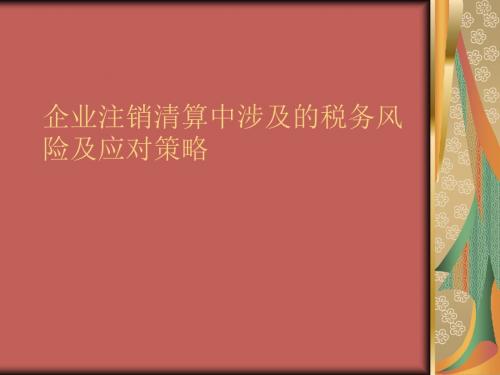 企业注销清算中涉及的税务风险及应对策略